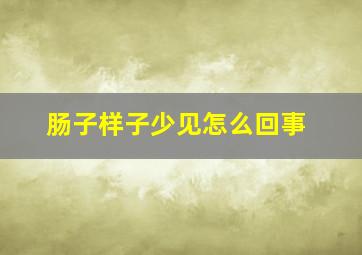 肠子样子少见怎么回事